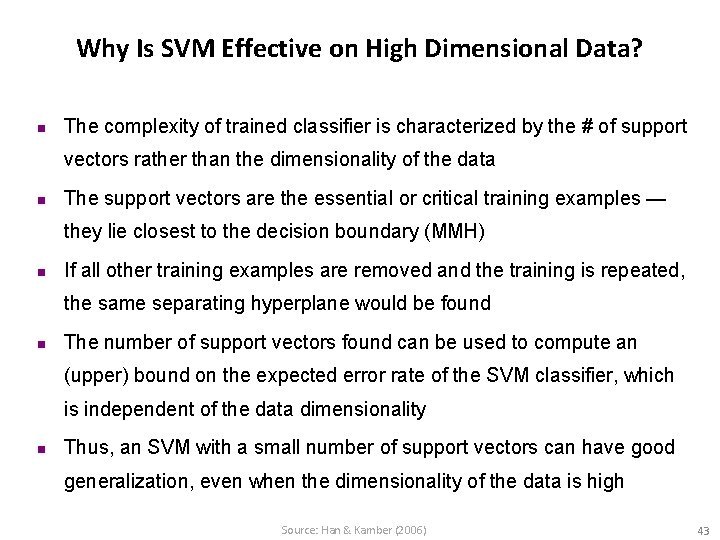 Why Is SVM Effective on High Dimensional Data?

• The complexity of trained classifier is characterized by the # of support vectors rather than the dimensionality of the data

• The support vectors are the essential or critical training examples — they lie closest to the decision boundary (MMH)

• If all other training examples are removed and the training is repeated, the same separating hyperplane would be found

• The number of support vectors found can be used to compute an (upper) bound on the expected error rate of the SVM classifier, which is independent of the data dimensionality

• Thus, an SVM with a small number of support vectors can have good generalization, even when the dimensionality of the data is high

Source: Han & Kamber (2006)

43